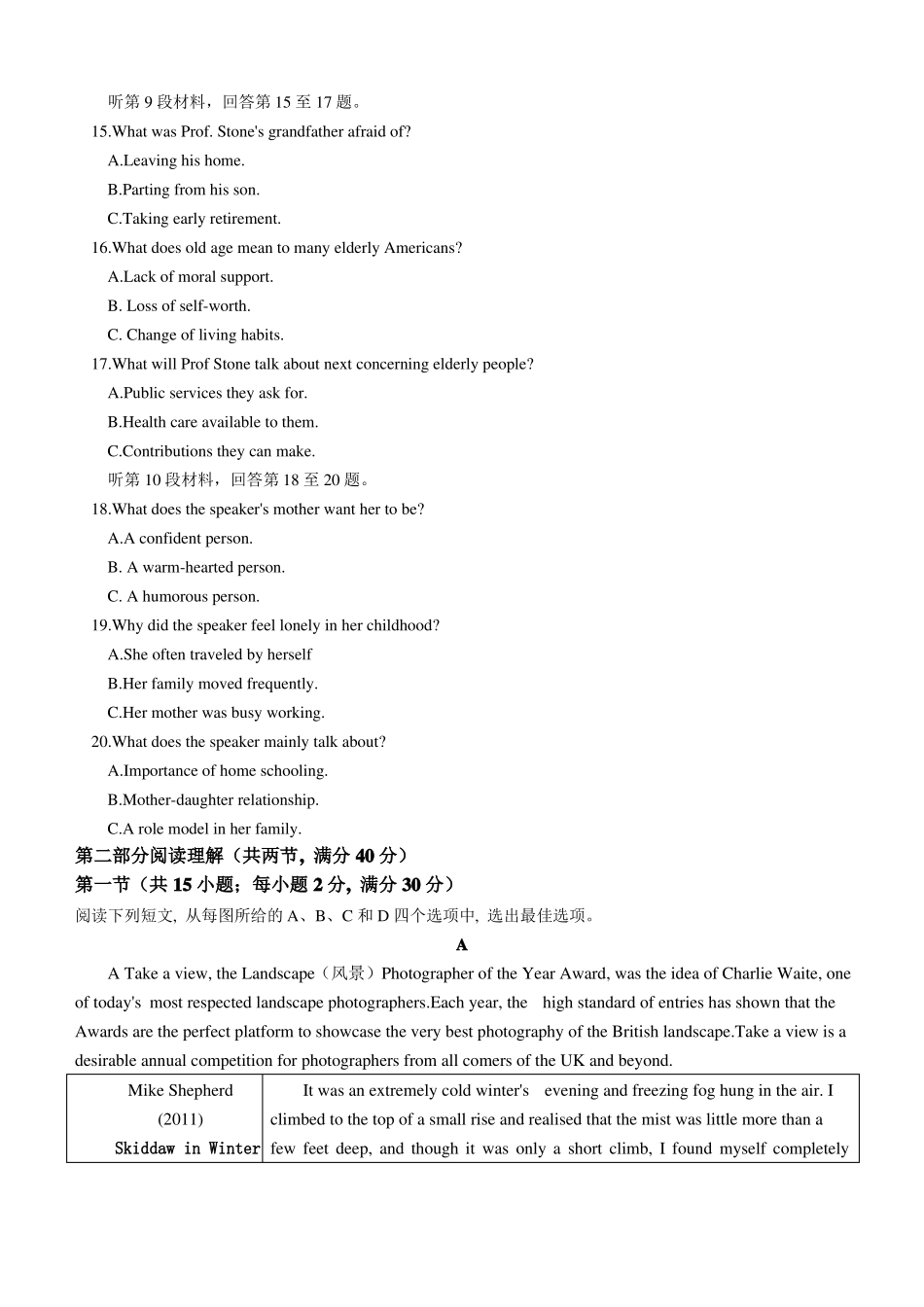 听第 9 段材料，回答第 15 至 17 题。

15.What was Prof. Stone's grandfather afraid of?

A.Leaving his home.

B.Parting from his son.

C.Taking early retirement.

16.What does old age mean to many elderly Americans?

A.Lack of moral support.

B. Loss of self-worth.

C. Change of living habits.

17.What will Prof Stone talk about next concerning elderly people?

A.Public services they ask for.

B.Health care available to them.

C.Contributions they can make.

听第 10 段材料，回答第 18 至 20 题。

18.What does the speaker's mother want her to be?

A.A confident person.

B. A warm-hearted person.

C. A humorous person.

19.Why did the speaker feel lonely in her childhood?

A.She often traveled by herself

B.Her family moved frequently.

C.Her mother was busy working.

20.What does the speaker mainly talk about?

A.Importance of home schooling.

B.Mother-daughter relationship.

C.A role model in her family.

第二部分阅读理解（共两节，满分 40 分）

第一节（共 15 小题；每小题 2 分，满分 30 分）

阅读下列短文，从每图所给的 A、B、C 和 D 四个选项中，选出最佳选项。

A

A Take a view, the Landscape（风景）Photographer of the Year Award, was the idea of Charlie Waite, one of today's most respected landscape photographers.Each year, the high standard of entries has shown that the Awards are the perfect platform to showcase the very best photography of the British landscape.Take a view is a desirable annual competition for photographers from all comers of the UK and beyond.

| Mike Shepherd (2011) Skiddaw in Winter | It was an extremely cold winter's evening and freezing fog hung in the air. I climbed to the top of a small rise and realised that the mist was little more than a few feet deep, and though it was only a short climb, I found myself completely |